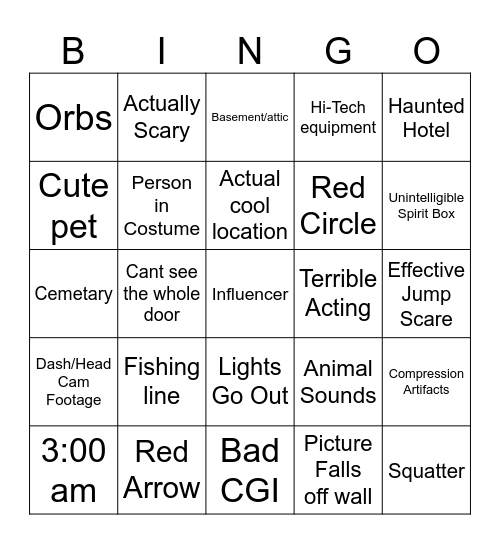 | B | I | N | G | O |
|---|---|---|---|---|
| Orbs | Actually Scary | Basement/attic | Hi-Tech equipment | Haunted Hotel |
| Cute pet | Person in Costume | Actual cool location | Red Circle | Unintelligible Spirit Box |
| Cemetary | Cant see the whole door | Influencer | Terrible Acting | Effective Jump Scare |
| Dash/Head Cam Footage | Fishing line | Lights Go Out | Animal Sounds | Compression Artifacts |
| 3:00 am | Red Arrow | Bad CGI | Picture Falls off wall | Squatter |